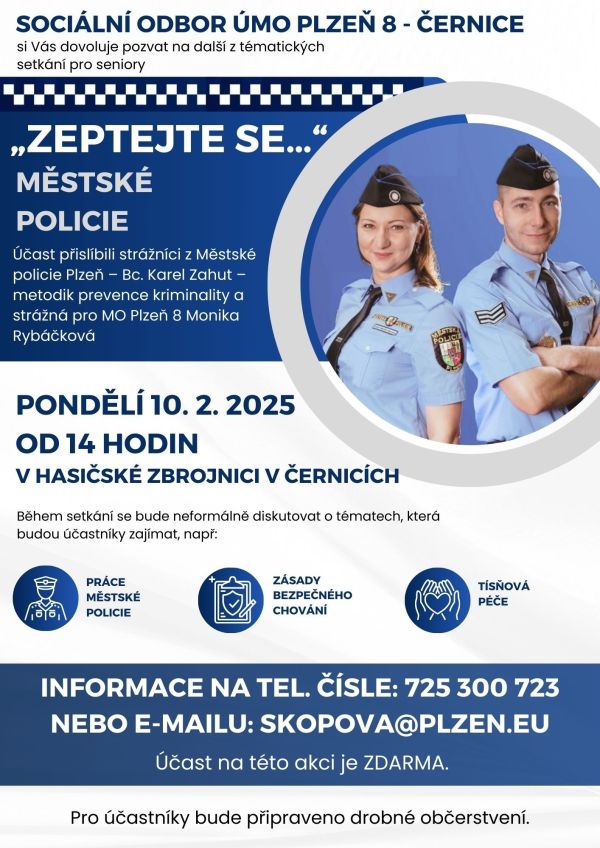 SOCIÁLNÍ ODBOR ÚMO PLZEŇ 8 - ČERNICE
si Vás dovoluje pozvat na další z tématických setkání pro seniory

„ZEPTEJTE SE...“
MĚSTSKÉ POLICIE

Účast přislíbili strážníci z Městské policie Plzeň – Bc. Karel Zahut – metodik prevence kriminality a strážná pro MO Plzeň 8 Monika Rybáčková

MĚSTSKÁ POLICIE

PONDĚLÍ 10. 2. 2025
OD 14 HODIN
V HASIČSKÉ ZBROJNICI V ČERNICÍCH

Během setkání se bude neformálně diskutovat o tématech, která budou účastníky zajímat, např:

PRÁCE MĚSTSKÉ POLICIE

ZÁSADY BEZPEČNÉHO CHOVÁNÍ

TÍSŇOVÁ PÉČE

INFORMACE NA TEL. ČÍSLE: 725 300 723
NEBO E-MAILU: SKOPOVA@PLZEN.EU
Účast na této akci je ZDARMA.

Pro účastníky bude připraveno drobné občerstvení.